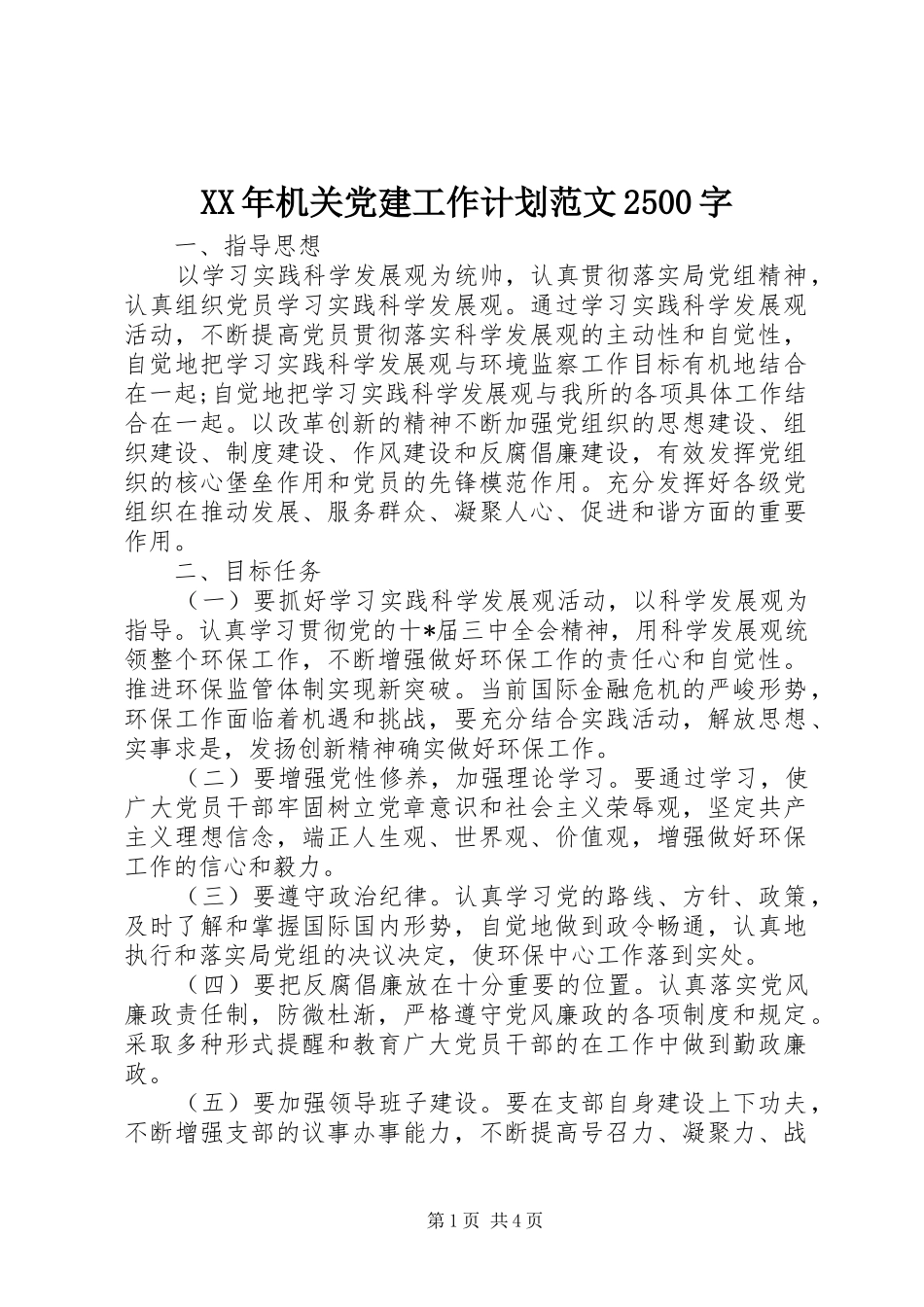 XX年机关党建工作计划范文2500字

一、指导思想

以学习实践科学发展观为统帅，认真贯彻落实局党组精神，认真组织党员学习实践科学发展观。通过学习实践科学发展观活动，不断提高党员贯彻落实科学发展观的主动性和自觉性，自觉地把学习实践科学发展观与环境监察工作目标有机地结合在一起;自觉地把学习实践科学发展观与我所的各项具体工作结合在一起。以改革创新的精神不断加强党组织的思想建设、组织建设、制度建设、作风建设和反腐倡廉建设，有效发挥党组织的核心堡垒作用和党员的先锋模范作用。充分发挥好各级党组织在推动发展、服务群众、凝聚人心、促进和谐方面的重要作用。

二、目标任务

（一）要抓好学习实践科学发展观活动，以科学发展观为指导。认真学习贯彻党的十*届三中全会精神，用科学发展观统领整个环保工作，不断增强做好环保工作的责任心和自觉性。推进环保监管体制实现新突破。当前国际金融危机的严峻形势，环保工作面临着机遇和挑战，要充分结合实践活动，解放思想、实事求是，发扬创新精神确实做好环保工作。

（二）要增强党性修养，加强理论学习。要通过学习，使广大党员干部牢固树立党章意识和社会主义荣辱观，坚定共产主义理想信念，端正人生观、世界观、价值观，增强做好环保工作的信心和毅力。

（三）要遵守政治纪律。认真学习党的路线、方针、政策，及时了解和掌握国际国内形势，自觉地做到政令畅通，认真地执行和落实局党组的决议决定，使环保中心工作落到实处。

（四）要把反腐倡廉放在十分重要的位置。认真落实党风廉政责任制，防微杜渐，严格遵守党风廉政的各项制度和规定。采取多种形式提醒和教育广大党员干部的在工作中做到勤政廉政。

（五）要加强领导班子建设。要在支部自身建设上下功夫，不断增强支部的议事办事能力，不断提高号召力、凝聚力、战

第1页 共4页